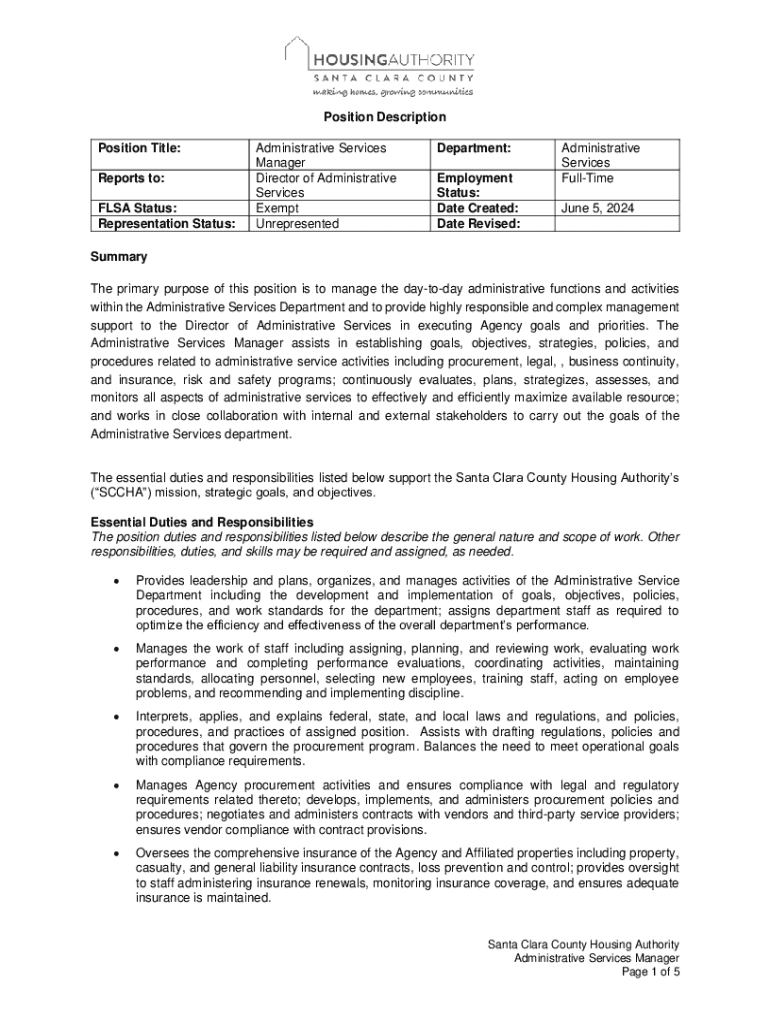 HOUSINGAUTHORITY
SANTA CLARA COUNTY
making homes, growing communities

Position Description

| Position Title: | Administrative Services Manager | Department: | Administrative Services |
|---|---|---|---|
| Reports to: | Director of Administrative Services | Employment Status: | Full-Time |
| FLSA Status: | Exempt | Date Created: | June 5, 2024 |
| Representation Status: | Unrepresented | Date Revised: | |

Summary

The primary purpose of this position is to manage the day-to-day administrative functions and activities within the Administrative Services Department and to provide highly responsible and complex management support to the Director of Administrative Services in executing Agency goals and priorities. The Administrative Services Manager assists in establishing goals, objectives, strategies, policies, and procedures related to administrative service activities including procurement, legal, , business continuity, and insurance, risk and safety programs; continuously evaluates, plans, strategizes, assesses, and monitors all aspects of administrative services to effectively and efficiently maximize available resource; and works in close collaboration with internal and external stakeholders to carry out the goals of the Administrative Services department.

The essential duties and responsibilities listed below support the Santa Clara County Housing Authority's ("SCCHA") mission, strategic goals, and objectives.

Essential Duties and Responsibilities
The position duties and responsibilities listed below describe the general nature and scope of work. Other responsibilities, duties, and skills may be required and assigned, as needed.

• Provides leadership and plans, organizes, and manages activities of the Administrative Service Department including the development and implementation of goals, objectives, policies, procedures, and work standards for the department; assigns department staff as required to optimize the efficiency and effectiveness of the overall department's performance.

• Manages the work of staff including assigning, planning, and reviewing work, evaluating work performance and completing performance evaluations, coordinating activities, maintaining standards, allocating personnel, selecting new employees, training staff, acting on employee problems, and recommending and implementing discipline.

• Interprets, applies, and explains federal, state, and local laws and regulations, and policies, procedures, and practices of assigned position. Assists with drafting regulations, policies and procedures that govern the procurement program. Balances the need to meet operational goals with compliance requirements.

• Manages Agency procurement activities and ensures compliance with legal and regulatory requirements related thereto; develops, implements, and administers procurement policies and procedures; negotiates and administers contracts with vendors and third-party service providers; ensures vendor compliance with contract provisions.

• Oversees the comprehensive insurance of the Agency and Affiliated properties including property, casualty, and general liability insurance contracts, loss prevention and control; provides oversight to staff administering insurance renewals, monitoring insurance coverage, and ensures adequate insurance is maintained.

Santa Clara County Housing Authority
Administrative Services Manager
Page 1 of 5